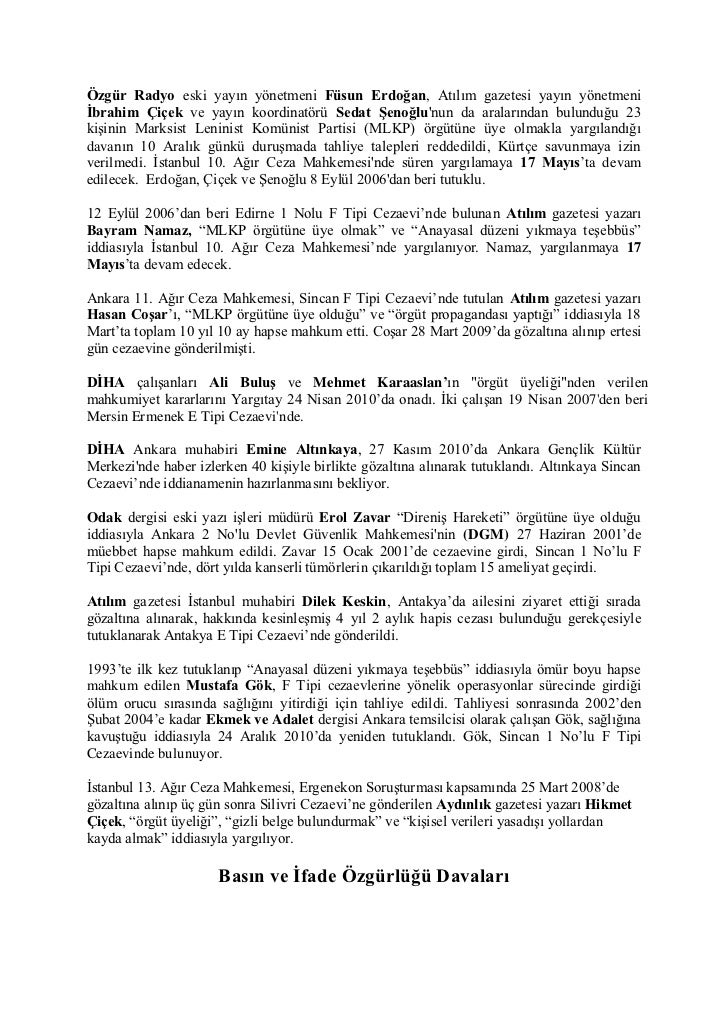 Özgür Radyo eski yayın yönetmeni Füsun Erdoğan, Atılım gazetesi yayın yönetmeni İbrahim Çiçek ve yayın koordinatörü Sedat Şenoğlu'nun da aralarından bulunduğu 23 kişinin Marksist Leninist Komünist Partisi (MLKP) örgütüne üye olmakla yargılandığı davanın 10 Aralık günkü duruşmada tahliye talepleri reddedildi, Kürtçe savunmaya izin verilmedi. İstanbul 10. Ağır Ceza Mahkemesi'nde süren yargılamaya 17 Mayıs'ta devam edilecek. Erdoğan, Çiçek ve Şenoğlu 8 Eylül 2006'dan beri tutuklu.

12 Eylül 2006'dan beri Edirne 1 Nolu F Tipi Cezaevi'nde bulunan Atılım gazetesi yazarı Bayram Namaz, "MLKP örgütüne üye olmak" ve "Anayasal düzeni yıkmaya teşebbüs" iddiasıyla İstanbul 10. Ağır Ceza Mahkemesi'nde yargılanıyor. Namaz, yargılanmaya 17 Mayıs'ta devam edecek.

Ankara 11. Ağır Ceza Mahkemesi, Sincan F Tipi Cezaevi'nde tutulan Atılım gazetesi yazarı Hasan Coşar'ı, "MLKP örgütüne üye olduğu" ve "örgüt propagandası yaptığı" iddiasıyla 18 Mart'ta toplam 10 yıl 10 ay hapse mahkum etti. Coşar 28 Mart 2009'da gözaltına alınıp ertesi gün cezaevine gönderilmişti.

DİHA çalışanları Ali Buluş ve Mehmet Karaaslan'ın "örgüt üyeliği"nden verilen mahkumiyet kararlarını Yargıtay 24 Nisan 2010'da onadı. İki çalışan 19 Nisan 2007'den beri Mersin Ermenek E Tipi Cezaevi'nde.

DİHA Ankara muhabiri Emine Altınkaya, 27 Kasım 2010'da Ankara Gençlik Kültür Merkezi'nde haber izlerken 40 kişiyle birlikte gözaltına alınarak tutuklandı. Altınkaya Sincan Cezaevi'nde iddianamenin hazırlanmasını bekliyor.

Odak dergisi eski yazı işleri müdürü Erol Zavar "Direniş Hareketi" örgütüne üye olduğu iddiasıyla Ankara 2 No'lu Devlet Güvenlik Mahkemesi'nin (DGM) 27 Haziran 2001'de müebbet hapse mahkum edildi. Zavar 15 Ocak 2001'de cezaevine girdi, Sincan 1 No'lu F Tipi Cezaevi'nde, dört yılda kanserli tümörlerin çıkarıldığı toplam 15 ameliyat geçirdi.

Atılım gazetesi İstanbul muhabiri Dilek Keskin, Antakya'da ailesini ziyaret ettiği sırada gözaltına alınarak, hakkında kesinleşmiş 4 yıl 2 aylık hapis cezası bulunduğu gerekçesiyle tutuklanarak Antakya E Tipi Cezaevi'nde gönderildi.

1993'te ilk kez tutuklanıp "Anayasal düzeni yıkmaya teşebbüs" iddiasıyla ömür boyu hapse mahkum edilen Mustafa Gök, F Tipi cezaevlerine yönelik operasyonlar sürecinde girdiği ölüm orucu sırasında sağlığını yitirdiği için tahliye edildi. Tahliyesi sonrasında 2002'den Şubat 2004'e kadar Ekmek ve Adalet dergisi Ankara temsilcisi olarak çalışan Gök, sağlığına kavuştuğu iddiasıyla 24 Aralık 2010'da yeniden tutuklandı. Gök, Sincan 1 No'lu F Tipi Cezaevinde bulunuyor.

İstanbul 13. Ağır Ceza Mahkemesi, Ergenekon Soruşturması kapsamında 25 Mart 2008'de gözaltına alınıp üç gün sonra Silivri Cezaevi'ne gönderilen Aydınlık gazetesi yazarı Hikmet Çiçek, "örgüt üyeliği", "gizli belge bulundurmak" ve "kişisel verileri yasadışı yollardan kayda almak" iddiasıyla yargılıyor.

Basın ve İfade Özgürlüğü Davaları